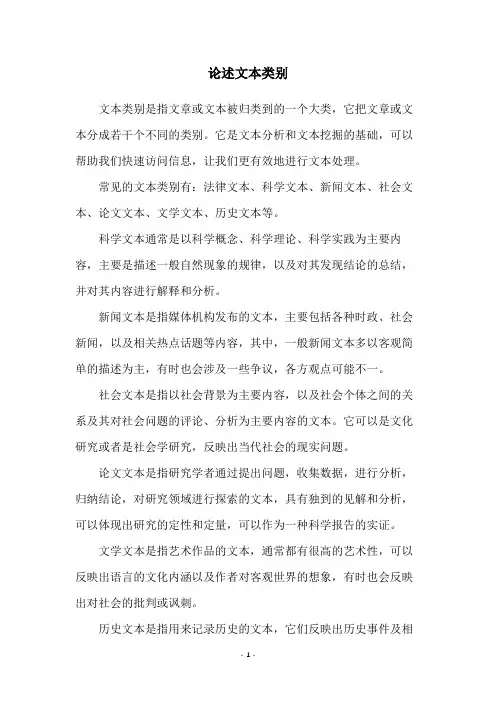 论述文本类别

文本类别是指文章或文本被归类到的一个大类，它把文章或文本分成若干个不同的类别。它是文本分析和文本挖掘的基础，可以帮助我们快速访问信息，让我们更有效地进行文本处理。

常见的文本类别有：法律文本、科学文本、新闻文本、社会文本、论文文本、文学文本、历史文本等。

科学文本通常是以科学概念、科学理论、科学实践为主要内容，主要是描述一般自然现象的规律，以及对其发现结论的总结，并对其内容进行解释和分析。

新闻文本是指媒体机构发布的文本，主要包括各种时政、社会新闻，以及相关热点话题等内容，其中，一般新闻文本多以客观简单的描述为主，有时也会涉及一些争议，各方观点可能不一。

社会文本是指以社会背景为主要内容，以及社会个体之间的关系及其对社会问题的评论、分析为主要内容的文本。它可以是文化研究或者是社会学研究，反映出当代社会的现实问题。

论文文本是指研究学者通过提出问题，收集数据，进行分析，归纳结论，对研究领域进行探索的文本，具有独到的见解和分析，可以体现出研究的定性和定量，可以作为一种科学报告的实证。

文学文本是指艺术作品的文本，通常都有很高的艺术性，可以反映出语言的文化内涵以及作者对客观世界的想象，有时也会反映出对社会的批判或讽刺。

历史文本是指用来记录历史的文本，它们反映出历史事件及相

- 1 -